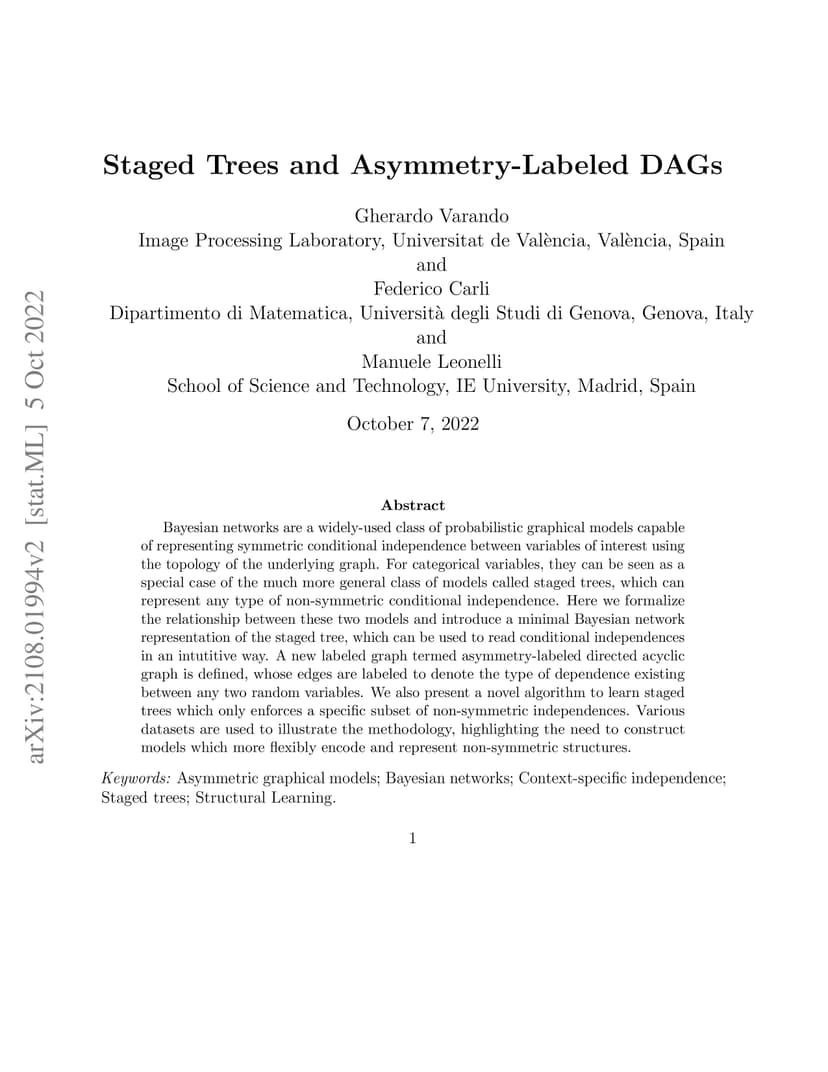 arXiv:2108.01994v2 [stat.ML] 5 Oct 2022

Staged Trees and Asymmetry-Labeled DAGs

Gherardo Varando
Image Processing Laboratory, Universitat de València, València, Spain
and
Federico Carli
Dipartimento di Matematica, Università degli Studi di Genova, Genova, Italy
and
Manuele Leonelli
School of Science and Technology, IE University, Madrid, Spain

October 7, 2022

Abstract

Bayesian networks are a widely-used class of probabilistic graphical models capable of representing symmetric conditional independence between variables of interest using the topology of the underlying graph. For categorical variables, they can be seen as a special case of the much more general class of models called staged trees, which can represent any type of non-symmetric conditional independence. Here we formalize the relationship between these two models and introduce a minimal Bayesian network representation of the staged tree, which can be used to read conditional independences in an intutitive way. A new labeled graph termed asymmetry-labeled directed acyclic graph is defined, whose edges are labeled to denote the type of dependence existing between any two random variables. We also present a novel algorithm to learn staged trees which only enforces a specific subset of non-symmetric independences. Various datasets are used to illustrate the methodology, highlighting the need to construct models which more flexibly encode and represent non-symmetric structures.

Keywords: Asymmetric graphical models; Bayesian networks; Context-specific independence; Staged trees; Structural Learning.

1